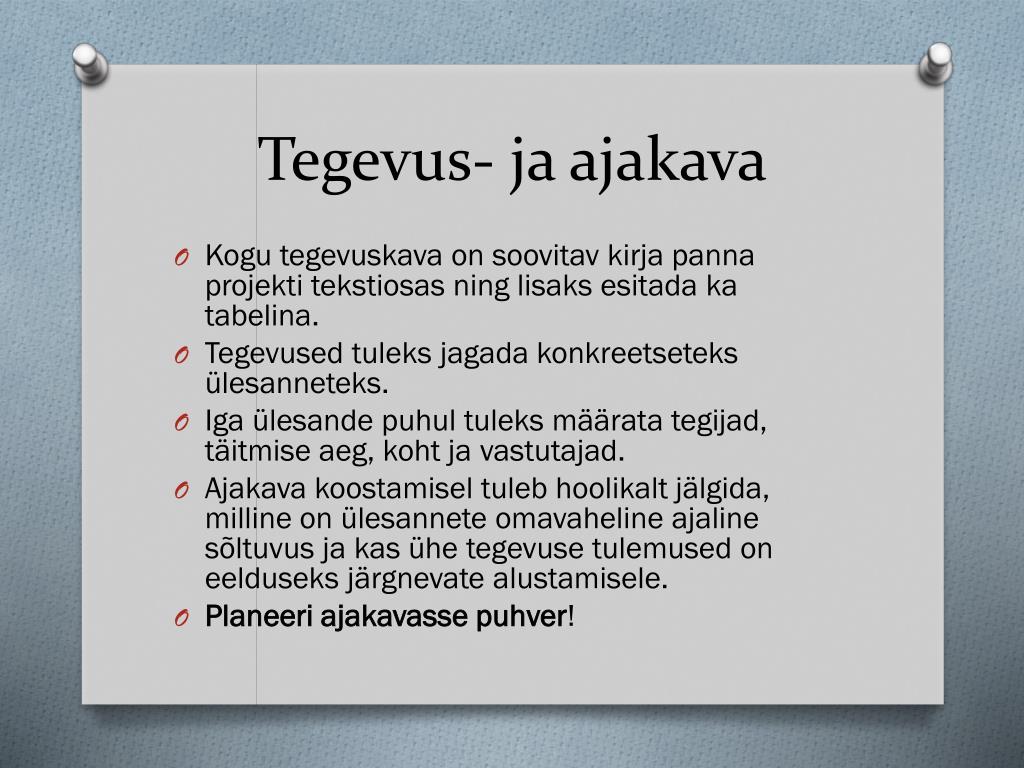 Tegevus- ja ajakava

O Kogu tegevuskava on soovitav kirja panna projekti tekstiosas ning lisaks esitada ka tabelina.
O Tegevused tuleks jagada konkreetseteks ülesanneteks.
O Iga ülesande puhul tuleks määrata tegijad, täitmise aeg, koht ja vastutajad.
O Ajakava koostamisel tuleb hoolikalt jälgida, milline on ülesannete omavaheline ajaline sõltuvus ja kas ühe tegevuse tulemused on eelduseks järgnevate alustamisele.
O Planeeri ajakavasse puhver!